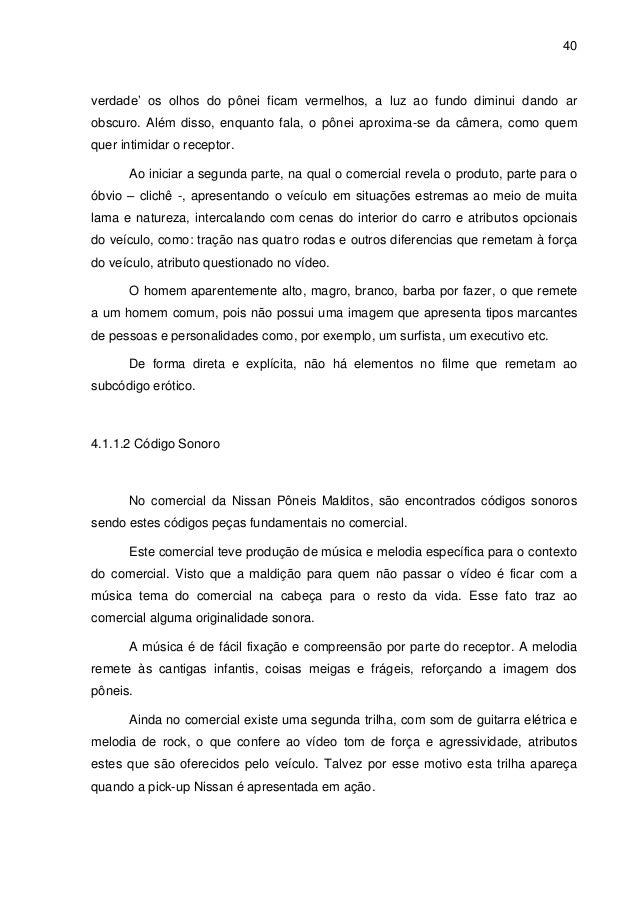 40

verdade' os olhos do pônei ficam vermelhos, a luz ao fundo diminui dando ar obscuro. Além disso, enquanto fala, o pônei aproxima-se da câmera, como quem quer intimidar o receptor.

Ao iniciar a segunda parte, na qual o comercial revela o produto, parte para o óbvio – clichê -, apresentando o veículo em situações estremas ao meio de muita lama e natureza, intercalando com cenas do interior do carro e atributos opcionais do veículo, como: tração nas quatro rodas e outros diferencias que remetam à força do veículo, atributo questionado no vídeo.

O homem aparentemente alto, magro, branco, barba por fazer, o que remete a um homem comum, pois não possui uma imagem que apresenta tipos marcantes de pessoas e personalidades como, por exemplo, um surfista, um executivo etc.

De forma direta e explícita, não há elementos no filme que remetam ao subcódigo erótico.

4.1.1.2 Código Sonoro

No comercial da Nissan Pôneis Malditos, são encontrados códigos sonoros sendo estes códigos peças fundamentais no comercial.

Este comercial teve produção de música e melodia específica para o contexto do comercial. Visto que a maldição para quem não passar o vídeo é ficar com a música tema do comercial na cabeça para o resto da vida. Esse fato traz ao comercial alguma originalidade sonora.

A música é de fácil fixação e compreensão por parte do receptor. A melodia remete às cantigas infantis, coisas meigas e frágeis, reforçando a imagem dos pôneis.

Ainda no comercial existe uma segunda trilha, com som de guitarra elétrica e melodia de rock, o que confere ao vídeo tom de força e agressividade, atributos estes que são oferecidos pelo veículo. Talvez por esse motivo esta trilha apareça quando a pick-up Nissan é apresentada em ação.